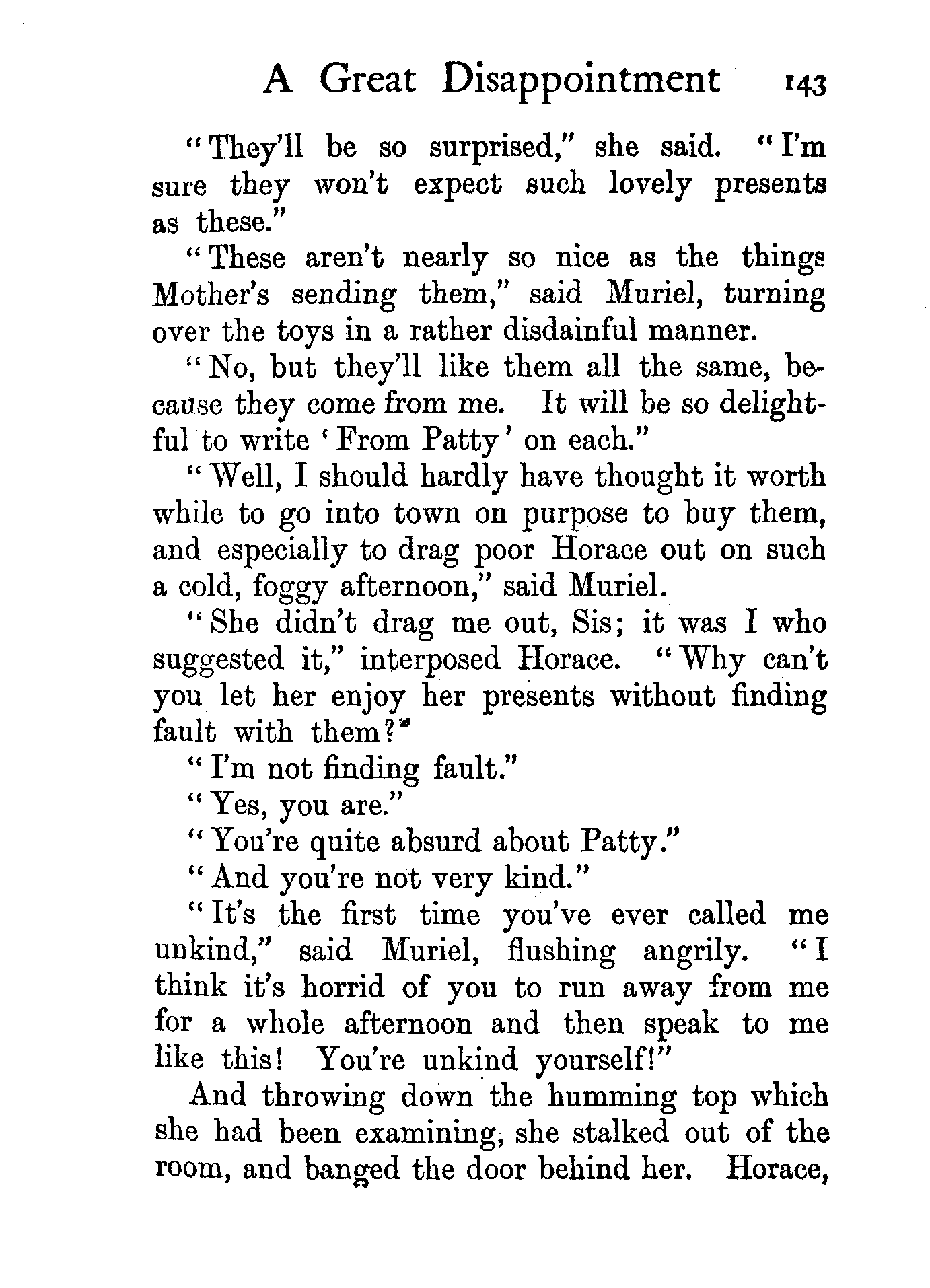 A Great Disappointment 143

"They'll be so surprised," she said. "I'm sure they won't expect such lovely presents as these."

"These aren't nearly so nice as the things Mother's sending them," said Muriel, turning over the toys in a rather disdainful manner.

"No, but they'll like them all the same, because they come from me. It will be so delightful to write 'From Patty' on each."

"Well, I should hardly have thought it worth while to go into town on purpose to buy them, and especially to drag poor Horace out on such a cold, foggy afternoon," said Muriel.

"She didn't drag me out, Sis; it was I who suggested it," interposed Horace. "Why can't you let her enjoy her presents without finding fault with them?"

"I'm not finding fault."

"Yes, you are."

"You're quite absurd about Patty."

"And you're not very kind."

"It's the first time you've ever called me unkind," said Muriel, flushing angrily. "I think it's horrid of you to run away from me for a whole afternoon and then speak to me like this! You're unkind yourself!"

And throwing down the humming top which she had been examining, she stalked out of the room, and banged the door behind her. Horace,